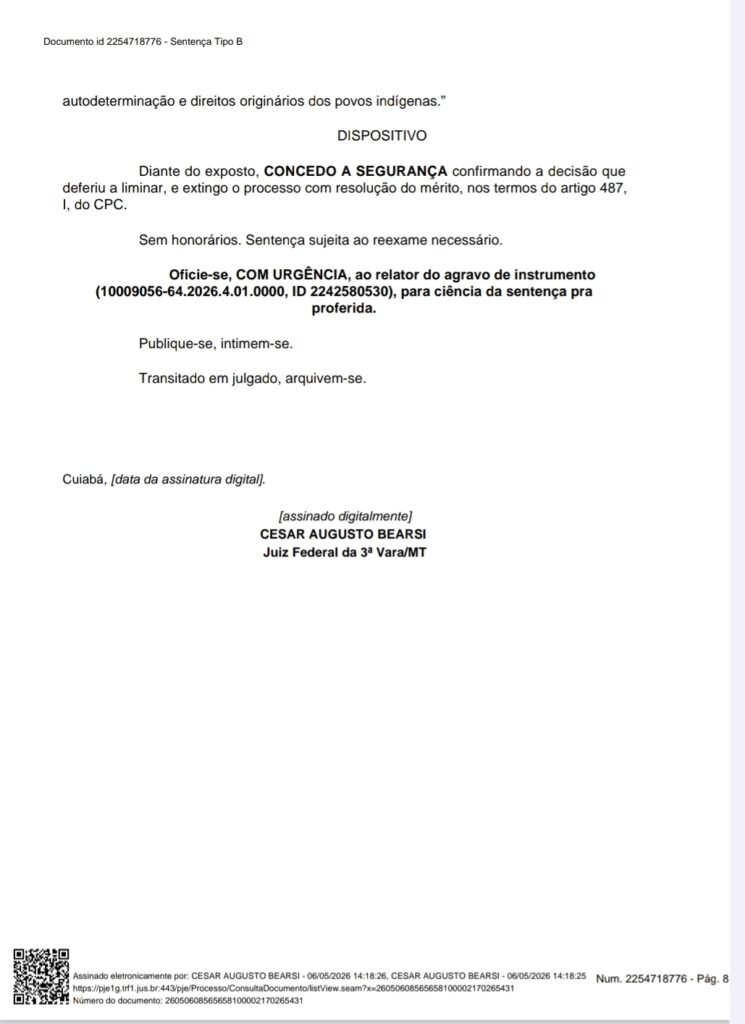 Documento id 2254718776 - Sentença Tipo B

autodeterminação e direitos originários dos povos indígenas."

DISPOSITIVO

Diante do exposto, CONCEDO A SEGURANÇA confirmando a decisão que deferiu a liminar, e extingo o processo com resolução do mérito, nos termos do artigo 487, I, do CPC.

Sem honorários. Sentença sujeita ao reexame necessário.

Oficie-se, COM URGÊNCIA, ao relator do agravo de instrumento (10009056-64.2026.4.01.0000, ID 2242580530), para ciência da sentença pra proferida.

Publique-se, intimem-se.

Transitado em julgado, arquivem-se.

Cuiabá, [data da assinatura digital].

[assinado digitalmente]
CESAR AUGUSTO BEARSI
Juiz Federal da 3ª Vara/MT

Assinado eletronicamente por: CESAR AUGUSTO BEARSI - 06/05/2026 14:18:26, CESAR AUGUSTO BEARSI - 06/05/2026 14:18:25
https://pje1g.trf1.jus.br:443/pje/Processo/ConsultaDocumento/listView.seam?x=26050608565658100002170265431
Número do documento: 26050608565658100002170265431

Num. 2254718776 - Pág. 8